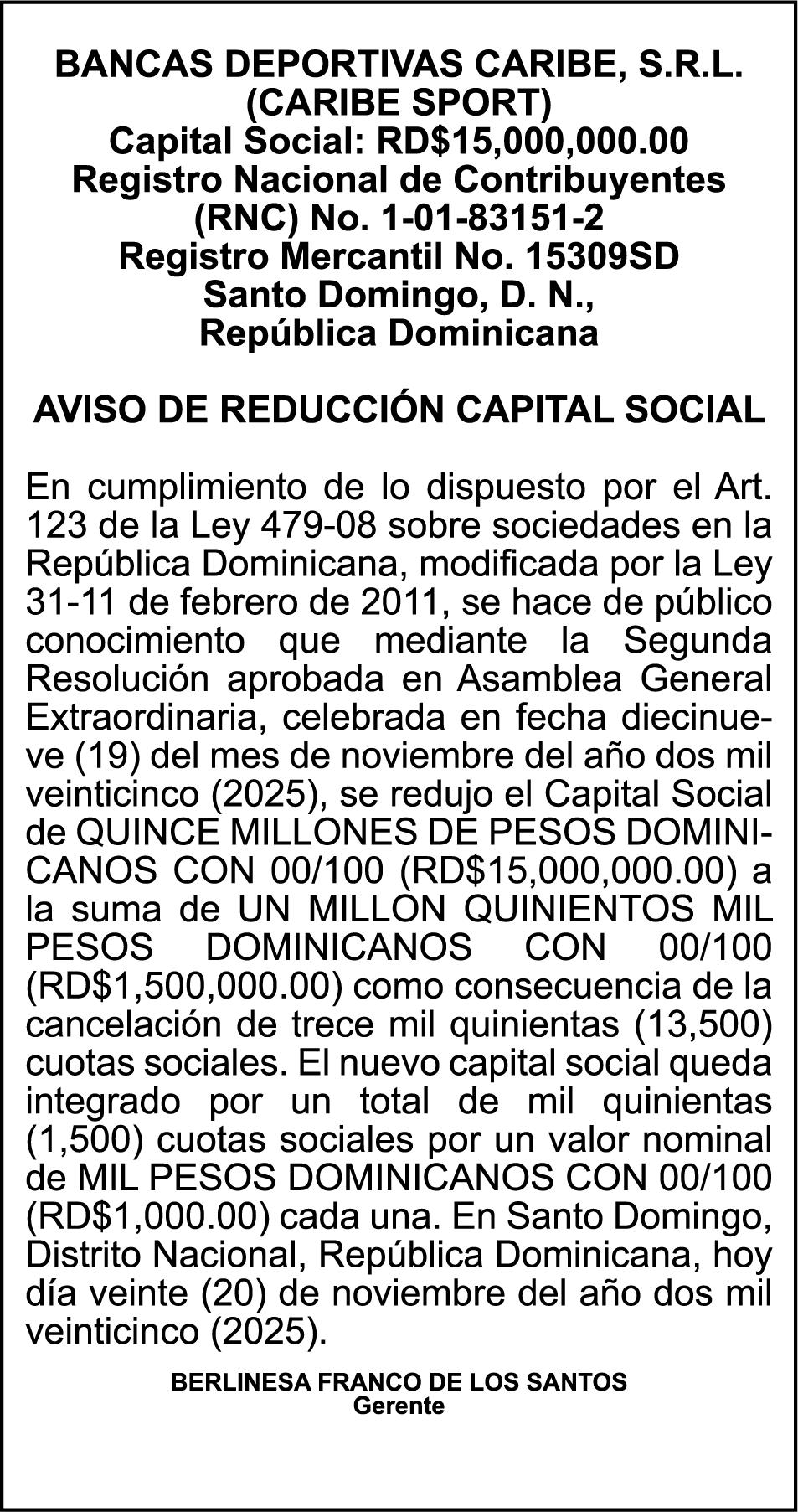 BANCAS DEPORTIVAS CARIBE, S.R.L.
(CARIBE SPORT)
Capital Social: RD$15,000,000.00
Registro Nacional de Contribuyentes
(RNC) No. 1-01-83151-2
Registro Mercantil No. 15309SD
Santo Domingo, D. N.,
República Dominicana

AVISO DE REDUCCIÓN CAPITAL SOCIAL

En cumplimiento de lo dispuesto por el Art. 123 de la Ley 479-08 sobre sociedades en la República Dominicana, modificada por la Ley 31-11 de febrero de 2011, se hace de público conocimiento que mediante la Segunda Resolución aprobada en Asamblea General Extraordinaria, celebrada en fecha diecinueve (19) del mes de noviembre del año dos mil veinticinco (2025), se redujo el Capital Social de QUINCE MILLONES DE PESOS DOMINICANOS CON 00/100 (RD$15,000,000.00) a la suma de UN MILLON QUINIENTOS MIL PESOS DOMINICANOS CON 00/100 (RD$1,500,000.00) como consecuencia de la cancelación de trece mil quinientas (13,500) cuotas sociales. El nuevo capital social queda integrado por un total de mil quinientas (1,500) cuotas sociales por un valor nominal de MIL PESOS DOMINICANOS CON 00/100 (RD$1,000.00) cada una. En Santo Domingo, Distrito Nacional, República Dominicana, hoy día veinte (20) de noviembre del año dos mil veinticinco (2025).

BERLINESA FRANCO DE LOS SANTOS
Gerente